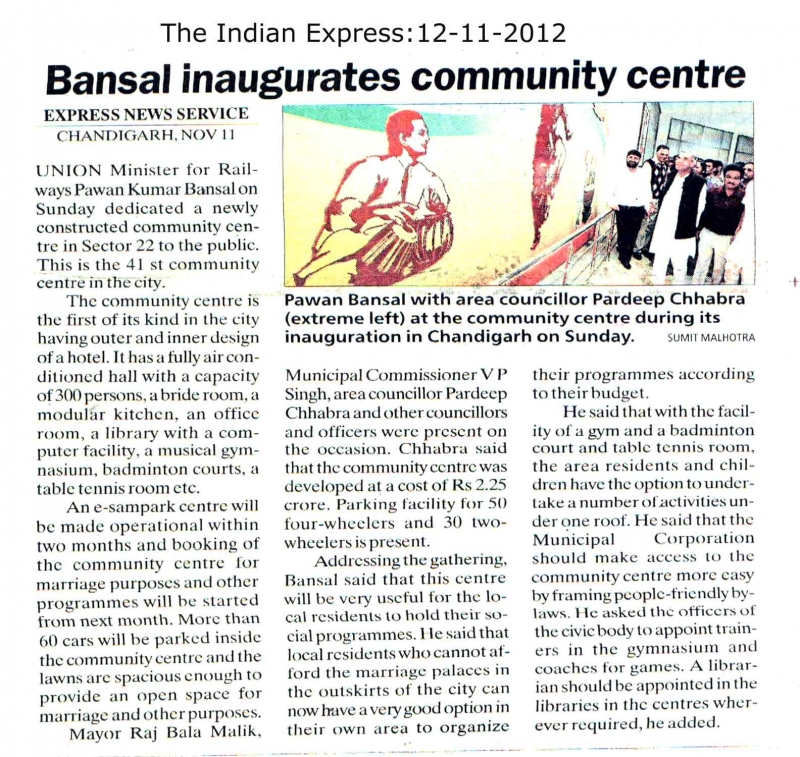 The Indian Express:12-11-2012

Bansal inaugurates community centre

EXPRESS NEWS SERVICE
CHANDIGARH, NOV 11

UNION Minister for Railways Pawan Kumar Bansal on Sunday dedicated a newly constructed community centre in Sector 22 to the public. This is the 41 st community centre in the city.

The community centre is the first of its kind in the city having outer and inner design of a hotel. It has a fully air conditioned hall with a capacity of 300 persons, a bride room, a modular kitchen, an office room, a library with a computer facility, a musical gymnasium, badminton courts, a table tennis room etc.

An e-sampark centre will be made operational within two months and booking of the community centre for marriage purposes and other programmes will be started from next month. More than 60 cars will be parked inside the community centre and the lawns are spacious enough to provide an open space for marriage and other purposes.

Mayor Raj Bala Malik, Municipal Commissioner V P Singh, area councillor Pardeep Chhabra and other councillors and officers were present on the occasion. Chhabra said that the community centre was developed at a cost of Rs 2.25 crore. Parking facility for 50 four-wheelers and 30 two-wheelers is present.

Addressing the gathering, Bansal said that this centre will be very useful for the local residents to hold their social programmes. He said that local residents who cannot afford the marriage palaces in the outskirts of the city can now have a very good option in their own area to organize their programmes according to their budget.

He said that with the facility of a gym and a badminton court and table tennis room, the area residents and children have the option to undertake a number of activities under one roof. He said that the Municipal Corporation should make access to the community centre more easy by framing people-friendly bylaws. He asked the officers of the civic body to appoint trainers in the gymnasium and coaches for games. A librarian should be appointed in the libraries in the centres wherever required, he added.

Pawan Bansal with area councillor Pardeep Chhabra (extreme left) at the community centre during its inauguration in Chandigarh on Sunday. SUMIT MALHOTRA